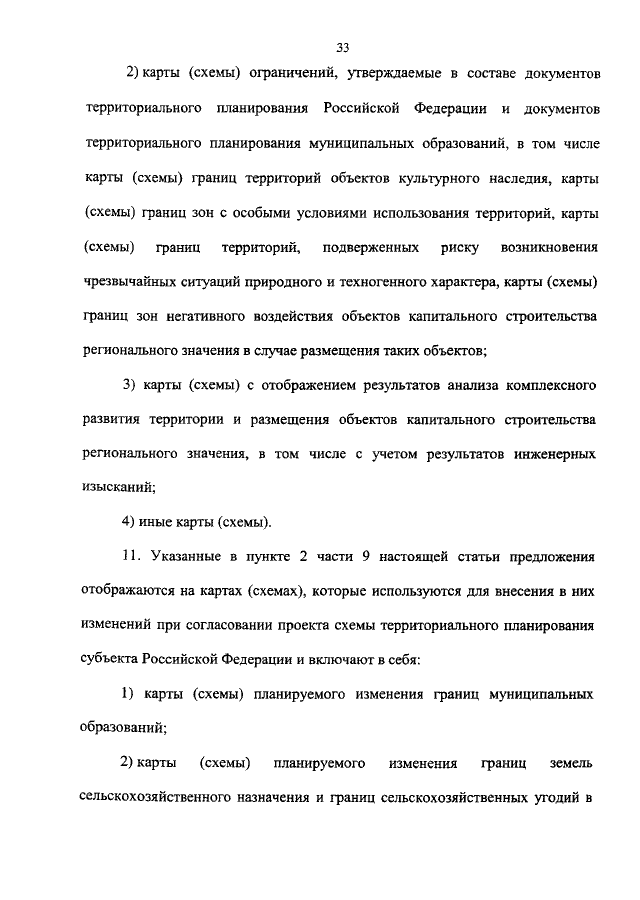 33

2) карты (схемы) ограничений, утверждаемые в составе документов территориального планирования Российской Федерации и документов территориального планирования муниципальных образований, в том числе карты (схемы) границ территорий объектов культурного наследия, карты (схемы) границ зон с особыми условиями использования территорий, карты (схемы) границ территорий, подверженных риску возникновения чрезвычайных ситуаций природного и техногенного характера, карты (схемы) границ зон негативного воздействия объектов капитального строительства регионального значения в случае размещения таких объектов;

3) карты (схемы) с отображением результатов анализа комплексного развития территории и размещения объектов капитального строительства регионального значения, в том числе с учетом результатов инженерных изысканий;

4) иные карты (схемы).

11. Указанные в пункте 2 части 9 настоящей статьи предложения отображаются на картах (схемах), которые используются для внесения в них изменений при согласовании проекта схемы территориального планирования субъекта Российской Федерации и включают в себя:

1) карты (схемы) планируемого изменения границ муниципальных образований;

2) карты (схемы) планируемого изменения границ земель сельскохозяйственного назначения и границ сельскохозяйственных угодий в